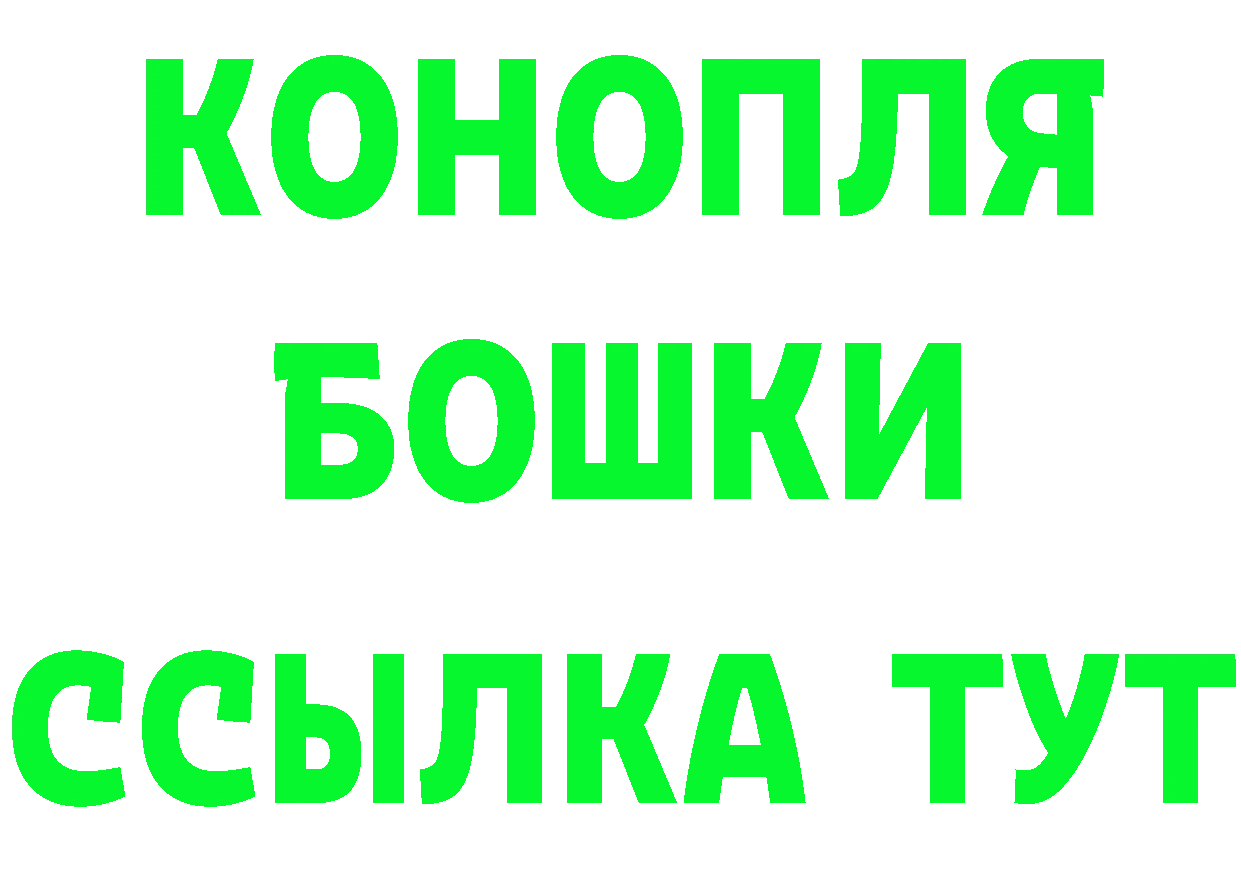 КОНОПЛЯ
БОШКИ
ССЫЛКА ТУТ